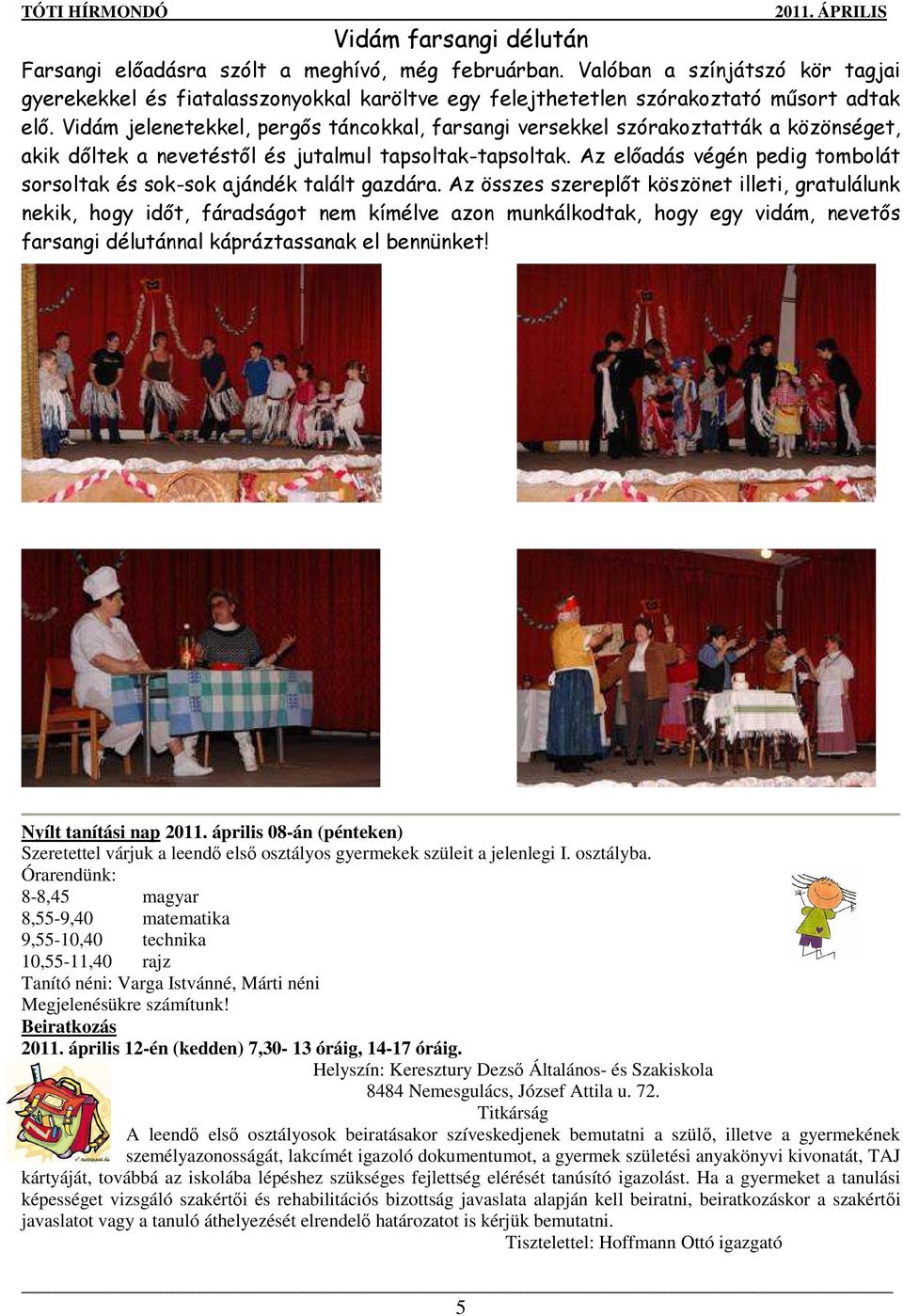 TÓTI HÍRMONDÓ 2011. ÁPRILIS

Vidám farsangi délután

Farsangi előadásra szólt a meghívó, még februárban. Valóban a színjátszó kör tagjai gyerekekkel és fiatalasszonyokkal karöltve egy felejthetetlen szórakoztató műsort adtak elő. Vidám jelenetekkel, pergős táncokkal, farsangi versekkel szórakoztatták a közönséget, akik dőltek a nevetéstől és jutalmul tapsoltak-tapsoltak. Az előadás végén pedig tombolát sorsoltak és sok-sok ajándék talált gazdára. Az összes szereplőt köszönet illeti, gratulálunk nekik, hogy időt, fáradságot nem kímélve azon munkálkodtak, hogy egy vidám, nevetős farsangi délutánnal kápráztassanak el bennünket!

Nyílt tanítási nap 2011. április 08-án (pénteken)
Szeretettel várjuk a leendő első osztályos gyermekek szüleit a jelenlegi I. osztályba.
Órarendünk:
8-8,45 magyar
8,55-9,40 matematika
9,55-10,40 technika
10,55-11,40 rajz
Tanító néni: Varga Istvánné, Márti néni
Megjelenésükre számítunk!
Beiratkozás
2011. április 12-én (kedden) 7,30- 13 óráig, 14-17 óráig.
Helyszín: Keresztury Dezső Általános- és Szakiskola
8484 Nemesgulács, József Attila u. 72.
Titkárság
A leendő első osztályosok beiratásakor szíveskedjenek bemutatni a szülő, illetve a gyermekének személyazonosságát, lakcímét igazoló dokumentumot, a gyermek születési anyakönyvi kivonatát, TAJ kártyáját, továbbá az iskolába lépéshez szükséges fejlettség elérését tanúsító igazolást. Ha a gyermeket a tanulási képességet vizsgáló szakértői és rehabilitációs bizottság javaslata alapján kell beiratni, beiratkozáskor a szakértői javaslatot vagy a tanuló áthelyezését elrendelő határozatot is kérjük bemutatni.
Tisztelettel: Hoffmann Ottó igazgató

5